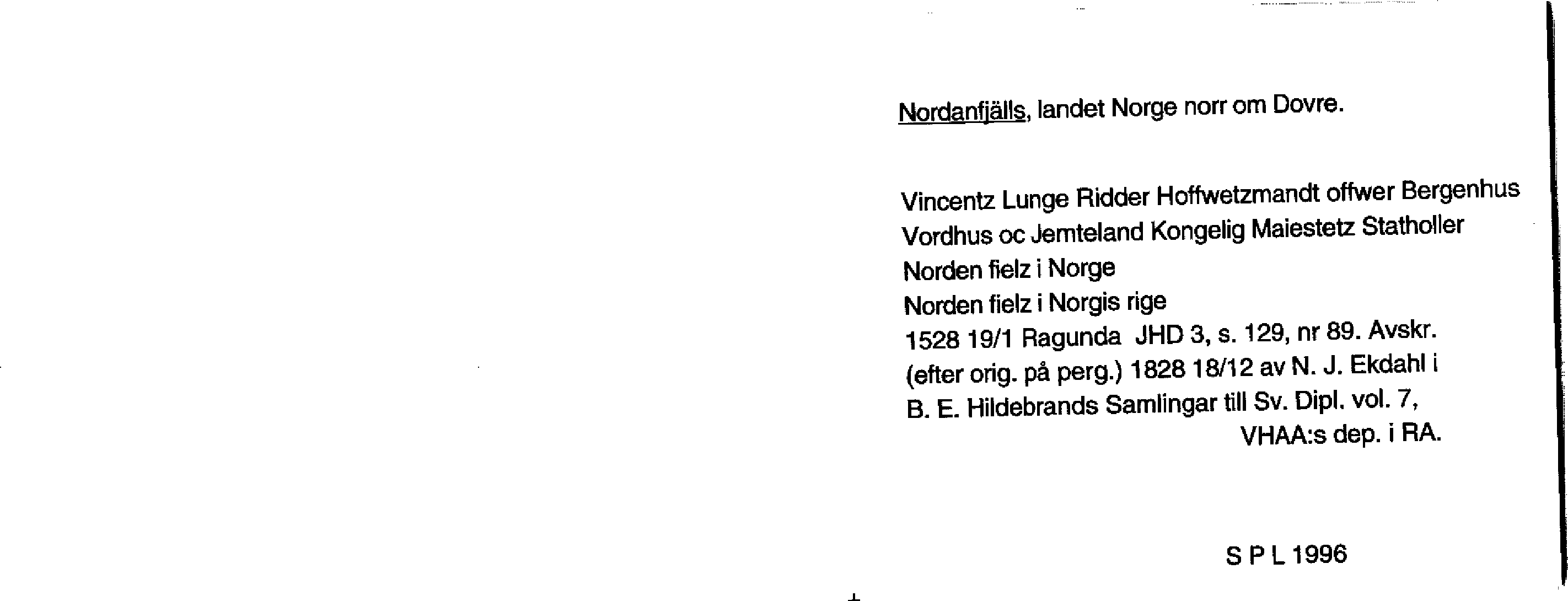 Nordanfjälls, landet Norge norr om Dovre.

Vincentz Lunge Ridder Hoffwetzmandt offwer Bergenhus
Vordhus oc Jemteland Kongelig Maiestetz Statholler
Norden fielz i Norge
Norden fielz i Norgis rige
1528 19/1 Ragunda JHD 3, s. 129, nr 89. Avskr.
(efter orig. på perg.) 1828 18/12 av N. J. Ekdahl i
B. E. Hildebrands Samlingar till Sv. Dipl. vol. 7,
VHAA:s dep. i RA.

S P L 1996